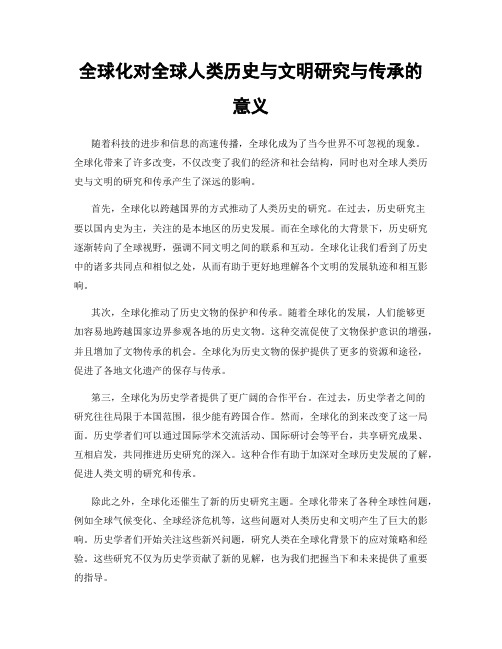 全球化对全球人类历史与文明研究与传承的意义

随着科技的进步和信息的高速传播，全球化成为了当今世界不可忽视的现象。全球化带来了许多改变，不仅改变了我们的经济和社会结构，同时也对全球人类历史与文明的研究和传承产生了深远的影响。

首先，全球化以跨越国界的方式推动了人类历史的研究。在过去，历史研究主要以国内史为主，关注的是本地区的历史发展。而在全球化的大背景下，历史研究逐渐转向了全球视野，强调不同文明之间的联系和互动。全球化让我们看到了历史中的诸多共同点和相似之处，从而有助于更好地理解各个文明的发展轨迹和相互影响。

其次，全球化推动了历史文物的保护和传承。随着全球化的发展，人们能够更加容易地跨越国家边界参观各地的历史文物。这种交流促使了文物保护意识的增强，并且增加了文物传承的机会。全球化为历史文物的保护提供了更多的资源和途径，促进了各地文化遗产的保存与传承。

第三，全球化为历史学者提供了更广阔的合作平台。在过去，历史学者之间的研究往往局限于本国范围，很少能有跨国合作。然而，全球化的到来改变了这一局面。历史学者们可以通过国际学术交流活动、国际研讨会等平台，共享研究成果、互相启发，共同推进历史研究的深入。这种合作有助于加深对全球历史发展的了解，促进人类文明的研究和传承。

除此之外，全球化还催生了新的历史研究主题。全球化带来了各种全球性问题，例如全球气候变化、全球经济危机等，这些问题对人类历史和文明产生了巨大的影响。历史学者们开始关注这些新兴问题，研究人类在全球化背景下的应对策略和经验。这些研究不仅为历史学贡献了新的见解，也为我们把握当下和未来提供了重要的指导。